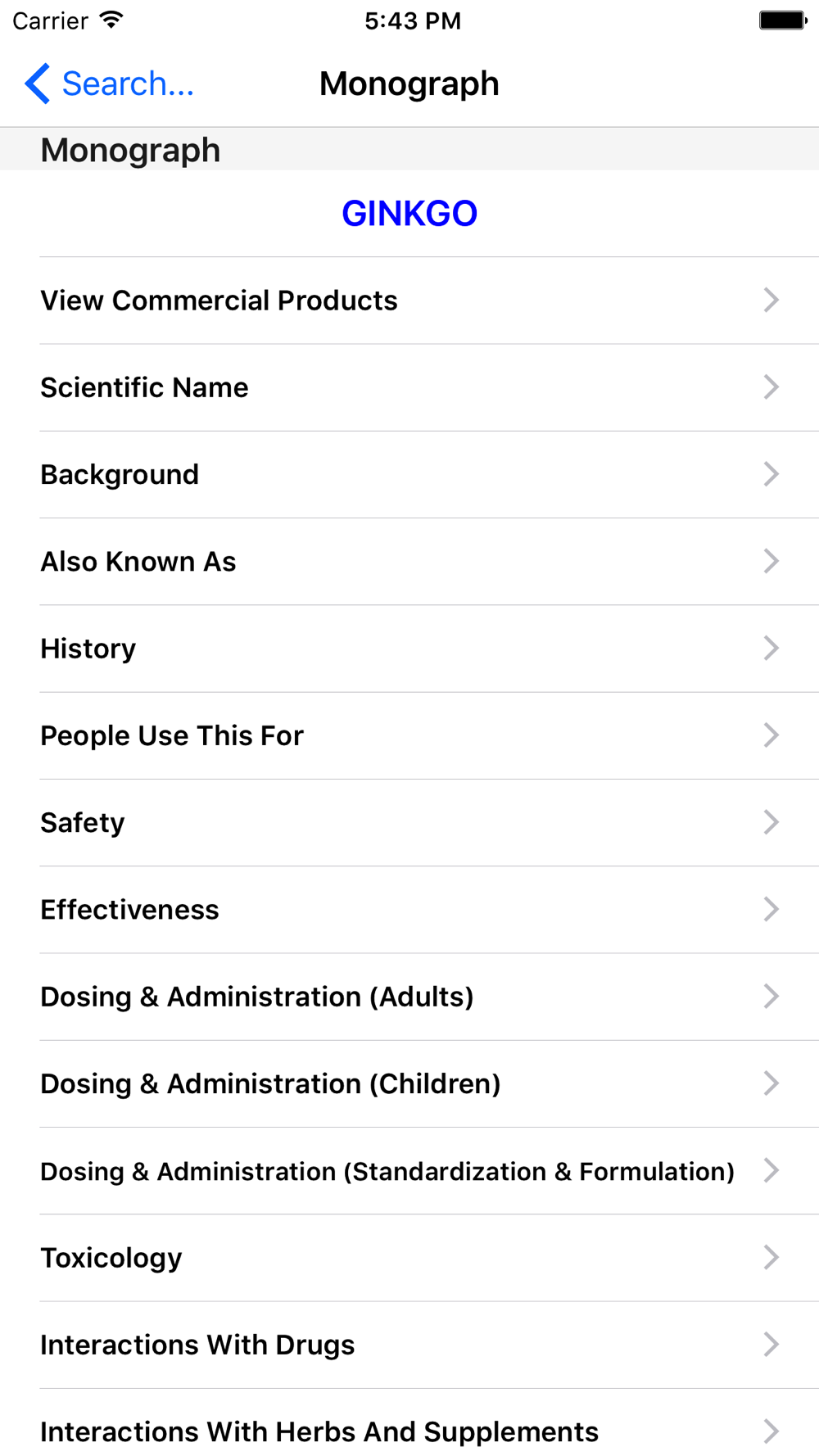 Carrier 5:43 PM

Search... Monograph

Monograph

GINKGO

View Commercial Products

Scientific Name

Background

Also Known As

History

People Use This For

Safety

Effectiveness

Dosing & Administration (Adults)

Dosing & Administration (Children)

Dosing & Administration (Standardization & Formulation)

Toxicology

Interactions With Drugs

Interactions With Herbs And Supplements